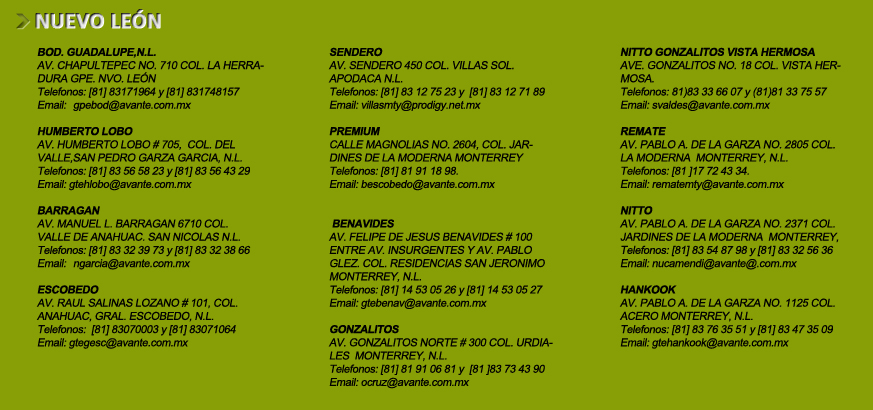 NUEVO LEÓN

BOD. GUADALUPE,N.L.
AV. CHAPULTEPEC NO. 710 COL. LA HERRADURA GPE. NVO. LEÓN
Telefonos: [81] 83171964 y [81] 831748157
Email: gpebod@avante.com.mx

HUMBERTO LOBO
AV. HUMBERTO LOBO # 705, COL. DEL VALLE,SAN PEDRO GARZA GARCIA, N.L.
Telefonos: [81] 83 56 58 23 y [81] 83 56 43 29
Email: gtehlobo@avante.com.mx

BARRAGAN
AV. MANUEL L. BARRAGAN 6710 COL. VALLE DE ANAHUAC, SAN NICOLAS N.L.
Telefonos: [81] 83 32 39 73 y [81] 83 32 38 66
Email: ngarcia@avante.com.mx

ESCOBEDO
AV. RAUL SALINAS LOZANO # 101, COL. ANAHUAC, GRAL. ESCOBEDO, N.L.
Telefonos: [81] 83070003 y [81] 83071064
Email: gtegesc@avante.com.mx

SENDERO
AV. SENDERO 450 COL. VILLAS SOL. APODACA N.L.
Telefonos: [81] 83 12 75 23 y [81] 83 12 71 89
Email: villasmty@prodigy.net.mx

PREMIUM
CALLE MAGNOLIAS NO. 2604, COL. JARDINES DE LA MODERNA MONTERREY
Telefonos: [81] 81 91 18 98.
Email: bescobedo@avante.com.mx

BENAVIDES
AV. FELIPE DE JESUS BENAVIDES # 100 ENTRE AV. INSURGENTES Y AV. PABLO GLEZ. COL. RESIDENCIAS SAN JERONIMO MONTERREY, N.L.
Telefonos: [81] 14 53 05 26 y [81] 14 53 05 27
Email: gtebenav@avante.com.mx

GONZALITOS
AV. GONZALITOS NORTE # 300 COL. URDIALES MONTERREY, N.L.
Telefonos: [81] 81 91 06 81 y [81 ]83 73 43 90
Email: ocruz@avante.com.mx

NITTO GONZALITOS VISTA HERMOSA
AVE. GONZALITOS NO. 18 COL. VISTA HERMOSA.
Telefonos: 81)83 33 66 07 y (81)81 33 75 57
Email: svaldes@avante.com.mx

REMATE
AV. PABLO A. DE LA GARZA NO. 2805 COL. LA MODERNA MONTERREY, N.L.
Telefonos: [81 ]17 72 43 34.
Email: rematemty@avante.com.mx

NITTO
AV. PABLO A. DE LA GARZA NO. 2371 COL. JARDINES DE LA MODERNA MONTERREY,
Telefonos: [81] 83 54 87 98 y [81] 83 32 56 36
Email: nucamendi@avante@.com.mx

HANKOOK
AV. PABLO A. DE LA GARZA NO. 1125 COL. ACERO MONTERREY, N.L.
Telefonos: [81] 83 76 35 51 y [81] 83 47 35 09
Email: gtehankook@avante.com.mx